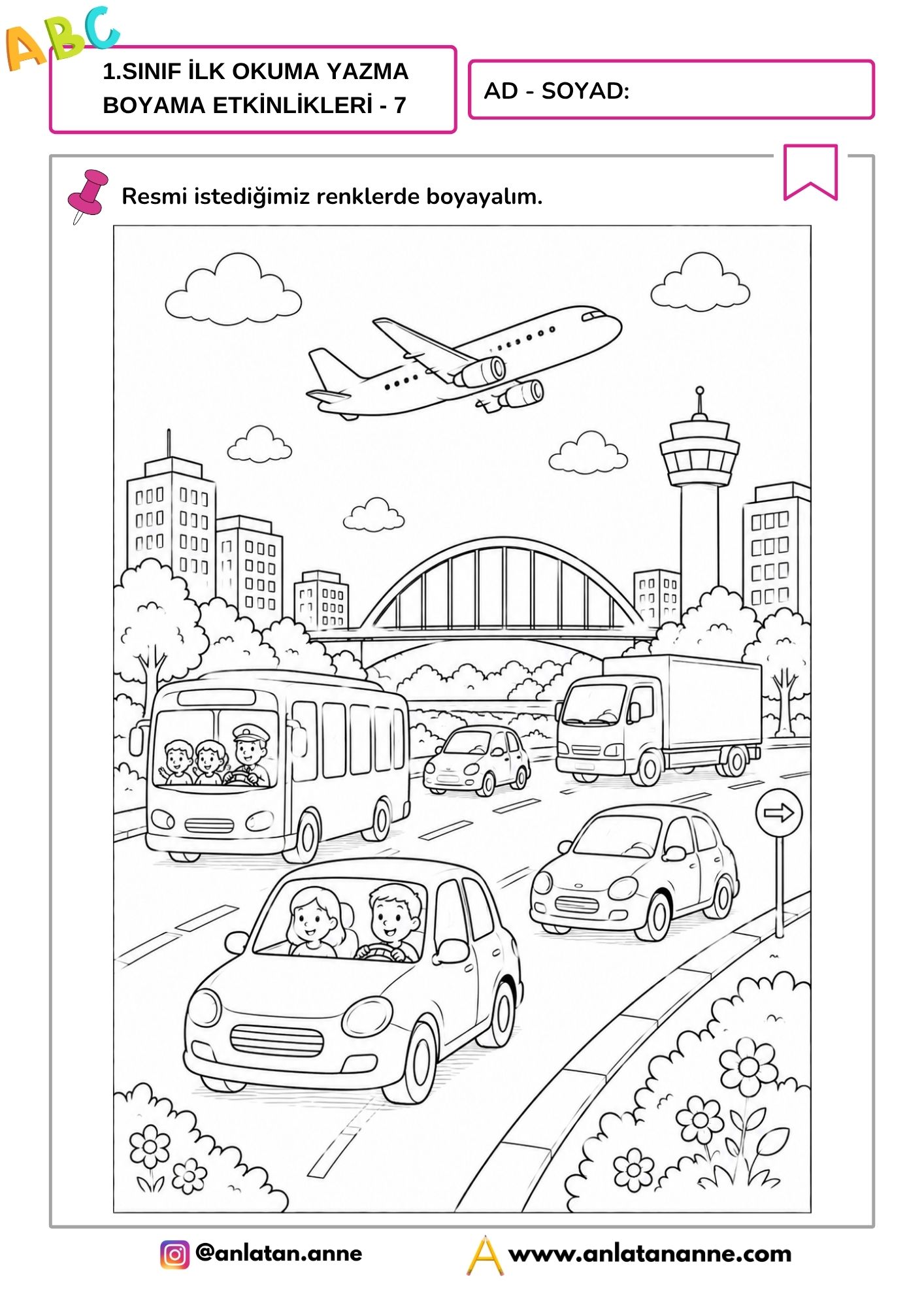 ABC

1.SINIF İLK OKUMA YAZMA BOYAMA ETKİNLİKLERİ - 7

AD - SOYAD:

Resmi istediğimiz renklerde boyayalım.

@anlatan.anne

www.anlatananne.com